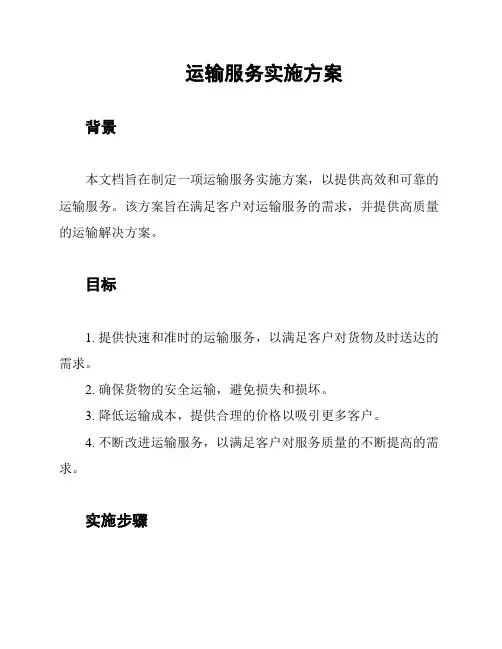 运输服务实施方案

背景

本文档旨在制定一项运输服务实施方案，以提供高效和可靠的运输服务。该方案旨在满足客户对运输服务的需求，并提供高质量的运输解决方案。

目标

1. 提供快速和准时的运输服务，以满足客户对货物及时送达的需求。

2. 确保货物的安全运输，避免损失和损坏。

3. 降低运输成本，提供合理的价格以吸引更多客户。

4. 不断改进运输服务，以满足客户对服务质量的不断提高的需求。

实施步骤